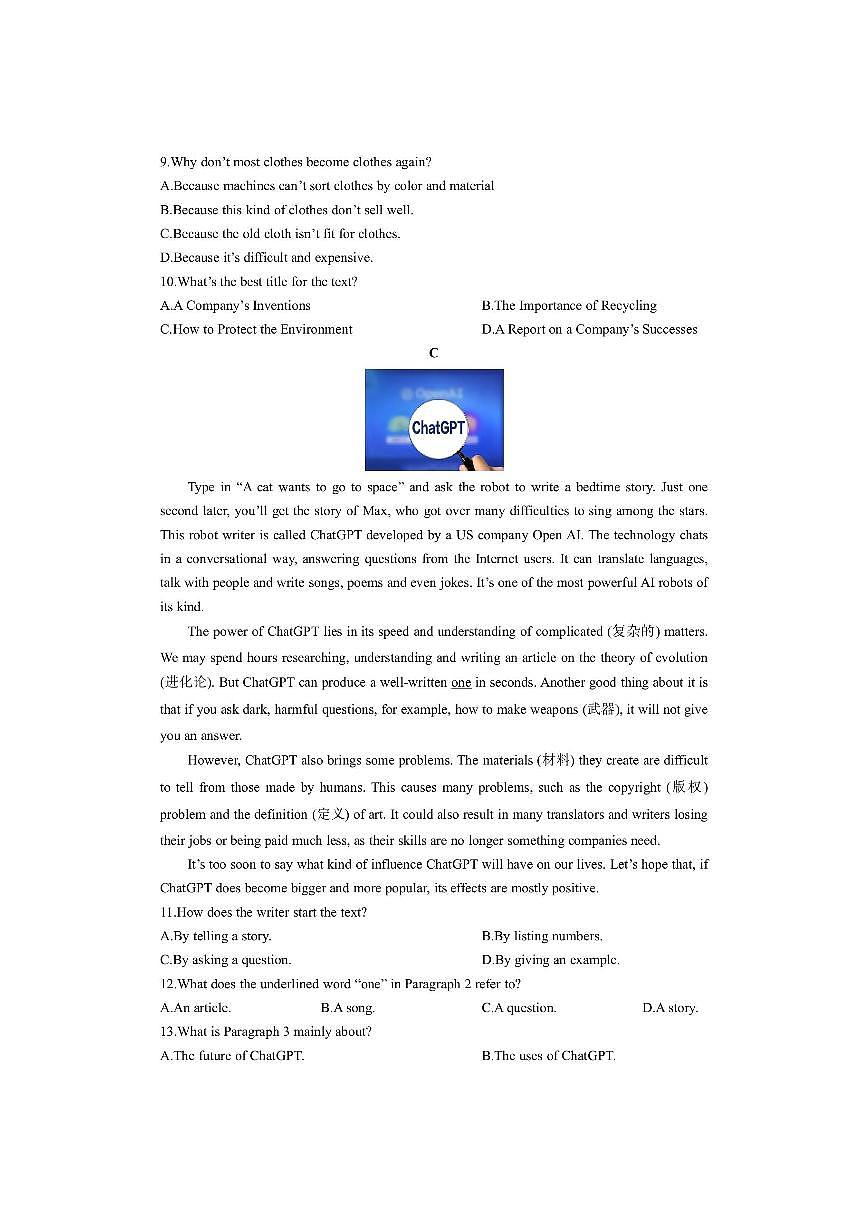 9.Why don't most clothes become clothes again?
A.Because machines can't sort clothes by color and material
B.Because this kind of clothes don't sell well.
C.Because the old cloth isn't fit for clothes.
D.Because it's difficult and expensive.
10.What's the best title for the text?
A.A Company's Inventions
B.The Importance of Recycling
C.How to Protect the Environment
D.A Report on a Company's Successes

C

OpenAI
ChatGPT

Type in "A cat wants to go to space" and ask the robot to write a bedtime story. Just one second later, you'll get the story of Max, who got over many difficulties to sing among the stars. This robot writer is called ChatGPT developed by a US company Open AI. The technology chats in a conversational way, answering questions from the Internet users. It can translate languages, talk with people and write songs, poems and even jokes. It's one of the most powerful AI robots of its kind.

The power of ChatGPT lies in its speed and understanding of complicated (复杂的) matters. We may spend hours researching, understanding and writing an article on the theory of evolution (进化论). But ChatGPT can produce a well-written one in seconds. Another good thing about it is that if you ask dark, harmful questions, for example, how to make weapons (武器), it will not give you an answer.

However, ChatGPT also brings some problems. The materials (材料) they create are difficult to tell from those made by humans. This causes many problems, such as the copyright (版权) problem and the definition (定义) of art. It could also result in many translators and writers losing their jobs or being paid much less, as their skills are no longer something companies need.

It's too soon to say what kind of influence ChatGPT will have on our lives. Let's hope that, if ChatGPT does become bigger and more popular, its effects are mostly positive.
11.How does the writer start the text?
A.By telling a story.
B.By listing numbers.
C.By asking a question.
D.By giving an example.
12.What does the underlined word "one" in Paragraph 2 refer to?
A.An article.
B.A song.
C.A question.
D.A story.
13.What is Paragraph 3 mainly about?
A.The future of ChatGPT.
B.The uses of ChatGPT.